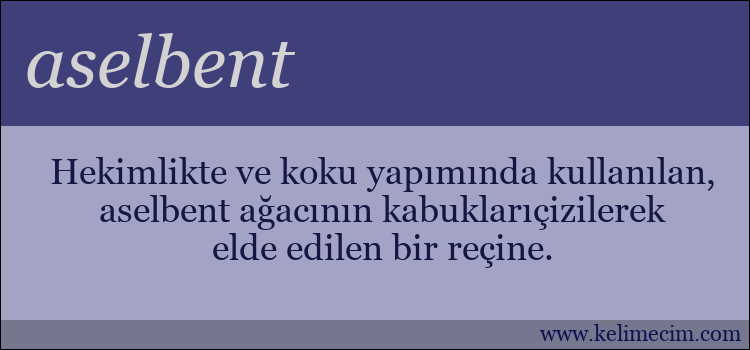 aselbent

Hekimlikte ve koku yapımında kullanılan, aselbent ağacının kabuklarıçizilerek elde edilen bir reçine.

www.kelimecim.com